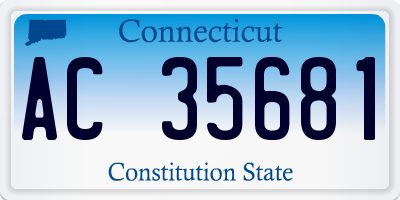 Connecticut

AC 35681

Constitution State